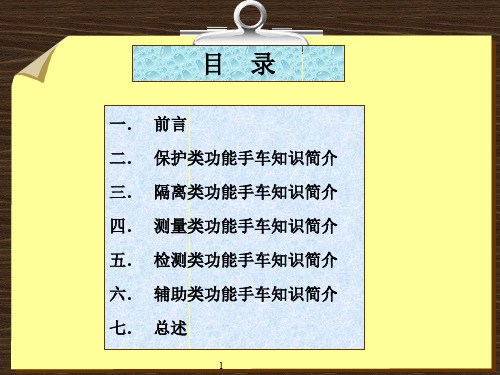 目 录

一. 前言

二. 保护类功能手车知识简介

三. 隔离类功能手车知识简介

四. 测量类功能手车知识简介

五. 检测类功能手车知识简介

六. 辅助类功能手车知识简介

七. 总述

1